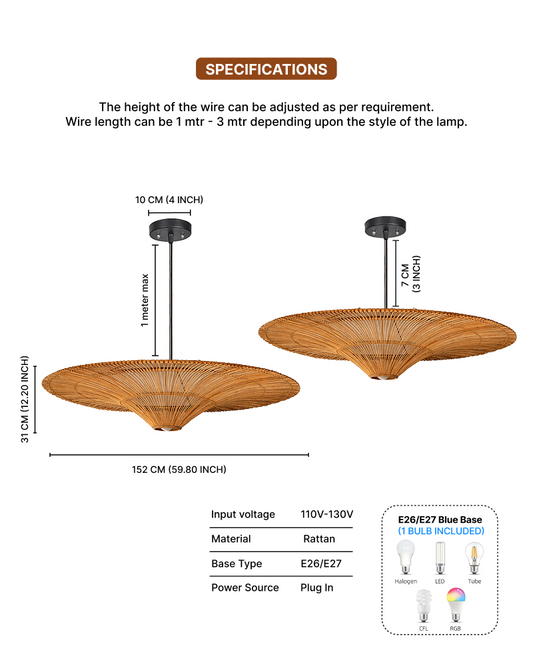 SPECIFICATIONS

The height of the wire can be adjusted as per requirement.
Wire length can be 1 mtr - 3 mtr depending upon the style of the lamp.

10 CM (4 INCH)

1 meter max

7 CM (3 INCH)

31 CM (12.20 INCH)

152 CM (59.80 INCH)

| Input voltage | 110V-130V |
|---|---|
| Material | Rattan |
| Base Type | E26/E27 |
| Power Source | Plug In |

E26/E27 Blue Base
(1 BULB INCLUDED)

Halogen
LED
Tube
CFL
RGB